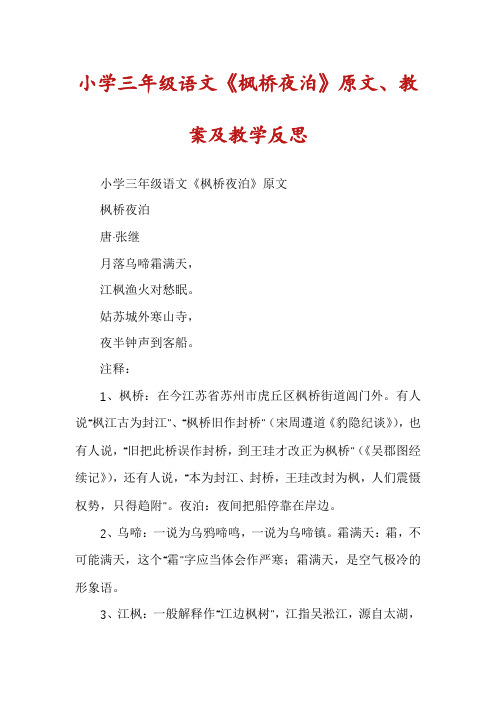 小学三年级语文《枫桥夜泊》原文、教案及教学反思

小学三年级语文《枫桥夜泊》原文

枫桥夜泊

唐·张继

月落乌啼霜满天，

江枫渔火对愁眠。

姑苏城外寒山寺，

夜半钟声到客船。

注释：

1、枫桥：在今江苏省苏州市虎丘区枫桥街道阊门外。有人说"枫江古为封江"、"枫桥旧作封桥"（宋周遵道《豹隐纪谈》），也有人说，"旧把此桥误作封桥，到王珪才改正为枫桥"（《吴郡图经续记》），还有人说，"本为封江、封桥，王珪改封为枫，人们震慑权势，只得趋附"。夜泊：夜间把船停靠在岸边。

2、乌啼：一说为乌鸦啼鸣，一说为乌啼镇。霜满天：霜，不可能满天，这个"霜"字应当体会作严寒；霜满天，是空气极冷的形象语。

3、江枫：一般解释作"江边枫树"，江指吴淞江，源自太湖，